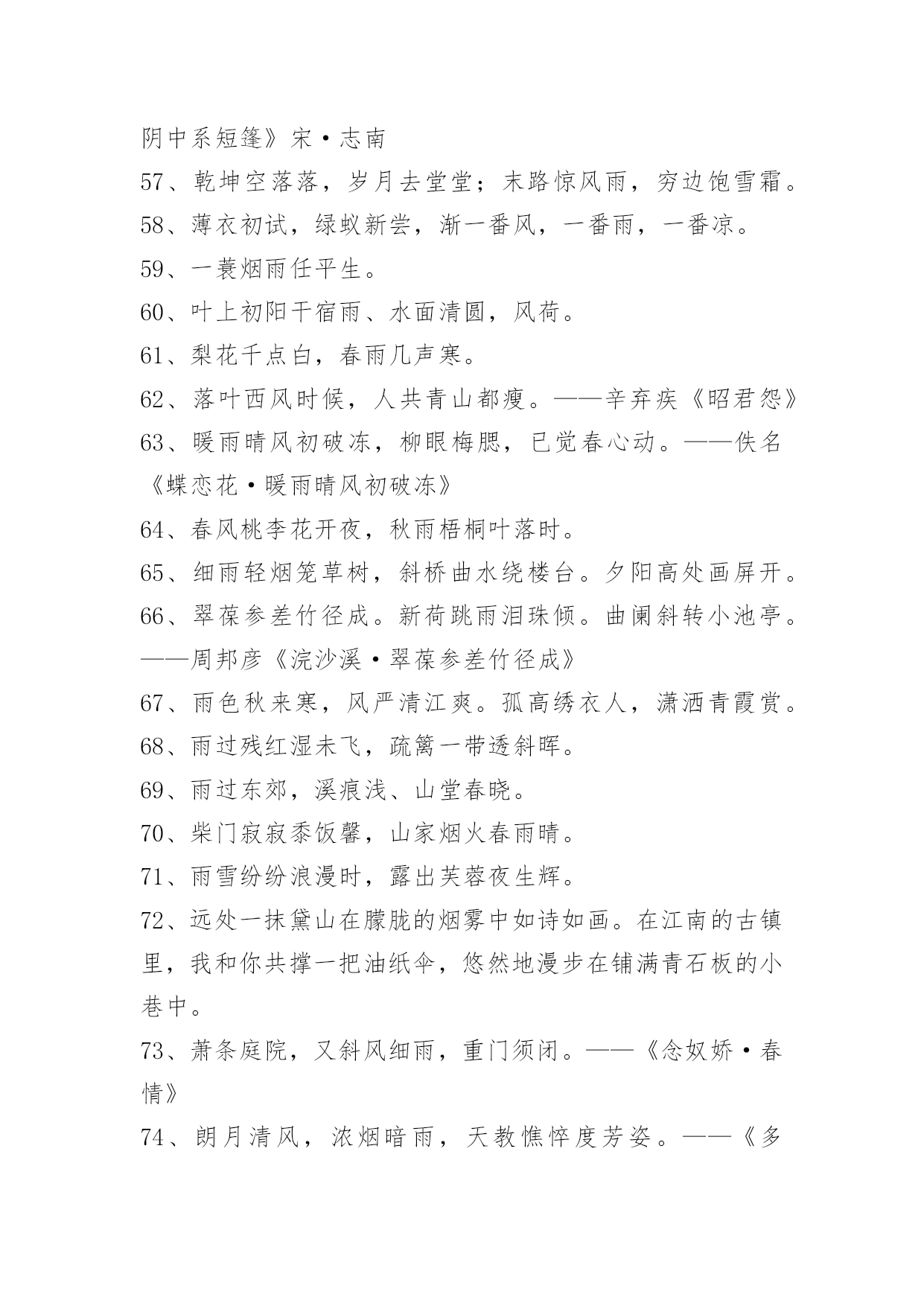 阴中系短篷》宋·志南

57、乾坤空落落，岁月去堂堂；末路惊风雨，穷边饱雪霜。

58、薄衣初试，绿蚁新尝，渐一番风，一番雨，一番凉。

59、一蓑烟雨任平生。

60、叶上初阳干宿雨、水面清圆，风荷。

61、梨花千点白，春雨几声寒。

62、落叶西风时候，人共青山都瘦。——辛弃疾《昭君怨》

63、暖雨晴风初破冻，柳眼梅腮，已觉春心动。——佚名《蝶恋花·暖雨晴风初破冻》

64、春风桃李花开夜，秋雨梧桐叶落时。

65、细雨轻烟笼草树，斜桥曲水绕楼台。夕阳高处画屏开。

66、翠葆参差竹径成。新荷跳雨泪珠倾。曲阑斜转小池亭。——周邦彦《浣沙溪·翠葆参差竹径成》

67、雨色秋来寒，风严清江爽。孤高绣衣人，潇洒青霞赏。

68、雨过残红湿未飞，疏篱一带透斜晖。

69、雨过东郊，溪痕浅、山堂春晓。

70、柴门寂寂黍饭馨，山家烟火春雨晴。

71、雨雪纷纷浪漫时，露出芙蓉夜生辉。

72、远处一抹黛山在朦胧的烟雾中如诗如画。在江南的古镇里，我和你共撑一把油纸伞，悠然地漫步在铺满青石板的小巷中。

73、萧条庭院，又斜风细雨，重门须闭。——《念奴娇·春情》

74、朗月清风，浓烟暗雨，天教憔悴度芳姿。——《多